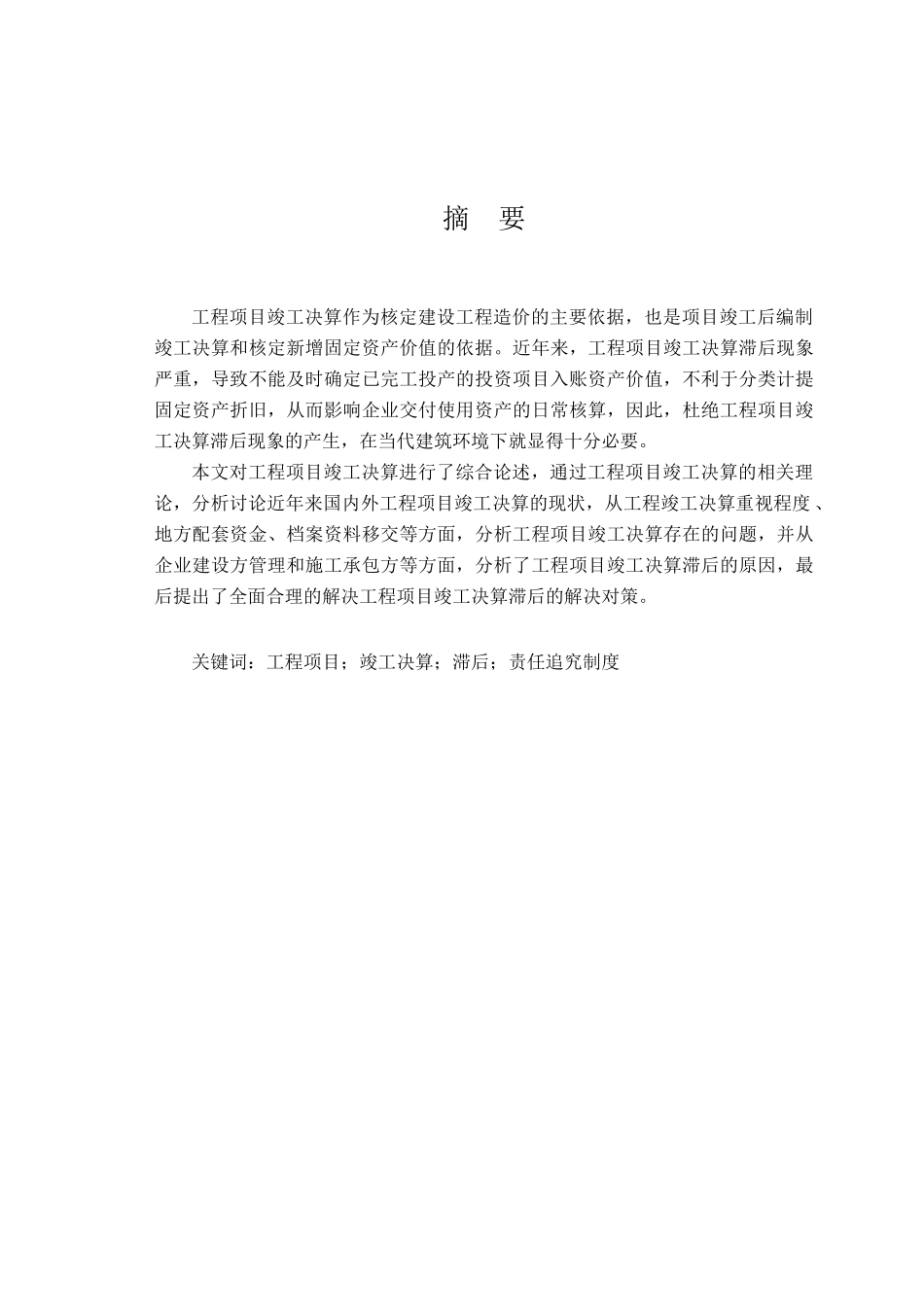 摘　要

工程项目竣工决算作为核定建设工程造价的主要依据，也是项目竣工后编制竣工决算和核定新增固定资产价值的依据。近年来，工程项目竣工决算滞后现象严重，导致不能及时确定已完工投产的投资项目入账资产价值，不利于分类计提固定资产折旧，从而影响企业交付使用资产的日常核算，因此，杜绝工程项目竣工决算滞后现象的产生，在当代建筑环境下就显得十分必要。

本文对工程项目竣工决算进行了综合论述，通过工程项目竣工决算的相关理论，分析讨论近年来国内外工程项目竣工决算的现状，从工程竣工决算重视程度、地方配套资金、档案资料移交等方面，分析工程项目竣工决算存在的问题，并从企业建设方管理和施工承包方等方面，分析了工程项目竣工决算滞后的原因，最后提出了全面合理的解决工程项目竣工决算滞后的解决对策。

关键词：工程项目；竣工决算；滞后；责任追究制度